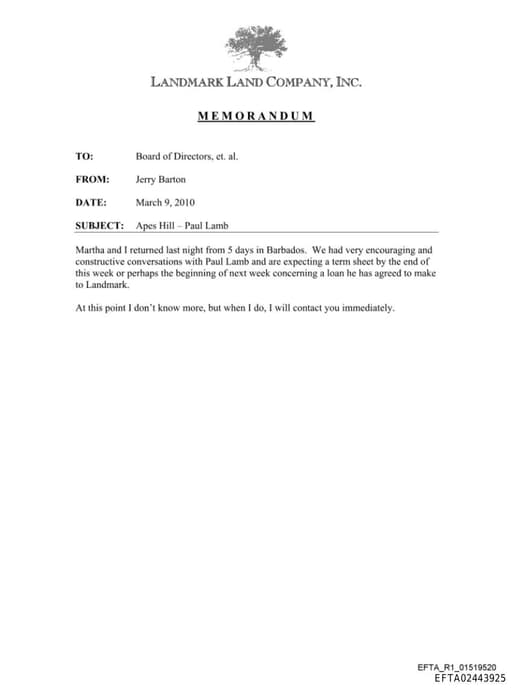 LANDMARK LAND COMPANY, INC.

MEMORANDUM

TO: Board of Directors, et. al.

FROM: Jerry Barton

DATE: March 9, 2010

SUBJECT: Apes Hill – Paul Lamb

Martha and I returned last night from 5 days in Barbados. We had very encouraging and constructive conversations with Paul Lamb and are expecting a term sheet by the end of this week or perhaps the beginning of next week concerning a loan he has agreed to make to Landmark.

At this point I don't know more, but when I do, I will contact you immediately.

EFTA_R1_01519520
EFTA02443925